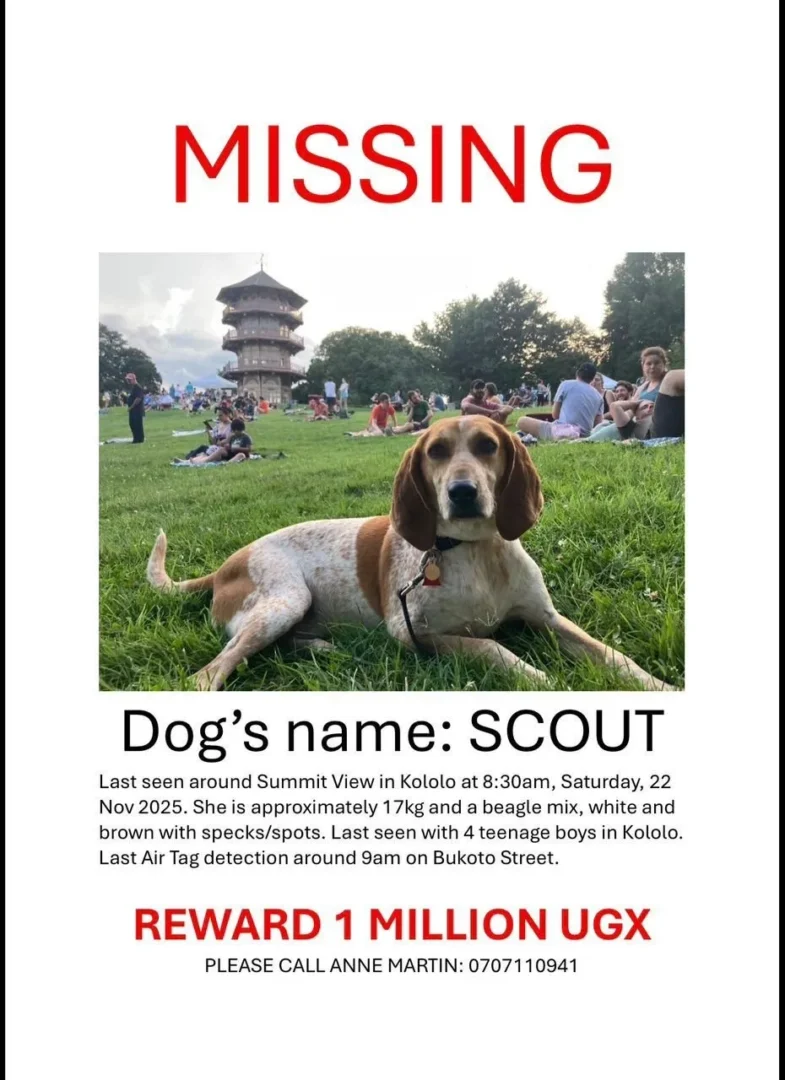 MISSING

Dog's name: SCOUT

Last seen around Summit View in Kololo at 8:30am, Saturday, 22 Nov 2025. She is approximately 17kg and a beagle mix, white and brown with specks/spots. Last seen with 4 teenage boys in Kololo. Last Air Tag detection around 9am on Bukoto Street.

REWARD 1 MILLION UGX

PLEASE CALL ANNE MARTIN: 0707110941